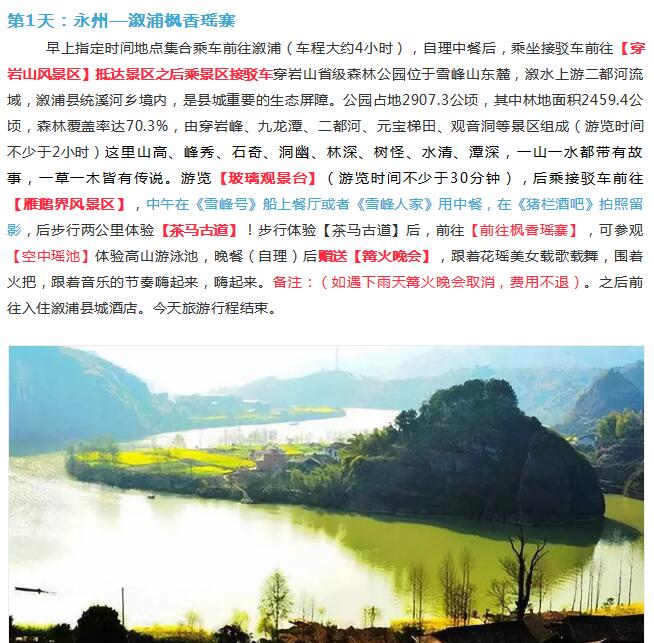 第1天：永州—溆浦枫香瑶寨

早上指定时间地点集合乘车前往溆浦（车程大约4小时），自理中餐后，乘坐接驳车前往【穿岩山风景区】抵达景区之后乘景区接驳车穿岩山省级森林公园位于雪峰山东麓，溆水上游二都河流域，溆浦县统溪河乡境内，是县城重要的生态屏障。公园占地2907.3公顷，其中林地面积2459.4公顷，森林覆盖率达70.3%，由穿岩峰、九龙潭、二都河、元宝梯田、观音洞等景区组成（游览时间不少于2小时）这里山高、峰秀、石奇、洞幽、林深、树怪、水清、潭深，一山一水都带有故事，一草一木皆有传说。游览【玻璃观景台】（游览时间不少于30分钟），后乘接驳车前往【雁鹅界风景区】，中午在《雪峰号》船上餐厅或者《雪峰人家》用中餐，在《猪栏酒吧》拍照留影，后步行两公里体验【茶马古道】！步行体验【茶马古道】后，前往【前往枫香瑶寨】，可参观【空中瑶池】体验高山游泳池，晚餐（自理）后赠送【篝火晚会】，跟着花瑶美女载歌载舞，围着火把，跟着音乐的节奏嗨起来，嗨起来。备注：（如遇下雨天篝火晚会取消，费用不退）。之后前往入住溆浦县城酒店。今天旅游行程结束。